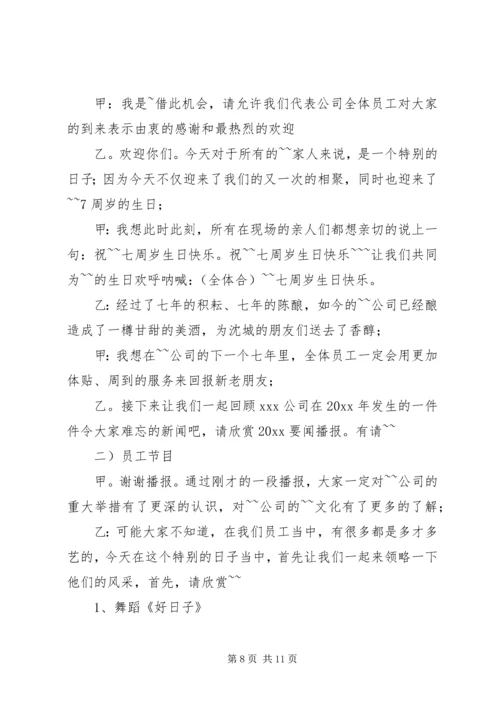 甲：我是~借此机会，请允许我们代表公司全体员工对大家的到来表示由衷的感谢和最热烈的欢迎

乙。欢迎你们。今天对于所有的~~家人来说，是一个特别的日子；因为今天不仅迎来了我们的又一次的相聚，同时也迎来了~~7周岁的生日；

甲：我想此时此刻，所有在现场的亲人们都想亲切的说上一句：祝~~七周岁生日快乐。祝~~七周岁生日快乐~~~让我们共同为~~的生日欢呼呐喊：（全体合）~~七周岁生日快乐。

乙：经过了七年的积耘、七年的陈酿，如今的~~公司已经酿造成了一樽甘甜的美酒，为沈城的朋友们送去了香醇；

甲：我想在~~公司的下一个七年里，全体员工一定会用更加体贴、周到的服务来回报新老朋友；

乙。接下来让我们一起回顾xxx公司在20xx年发生的一件件令大家难忘的新闻吧，请欣赏20xx要闻播报。有请~~

二）员工节目

甲。谢谢播报。通过刚才的一段播报，大家一定对~~公司的重大举措有了更深的认识，对~~公司的~~文化有了更多的了解；

乙：可能大家不知道，在我们员工当中，有很多都是多才多艺的，今天在这个特别的日子当中，首先让我们一起来领略一下他们的风采，首先，请欣赏~~

1、舞蹈《好日子》

第8页 共11页